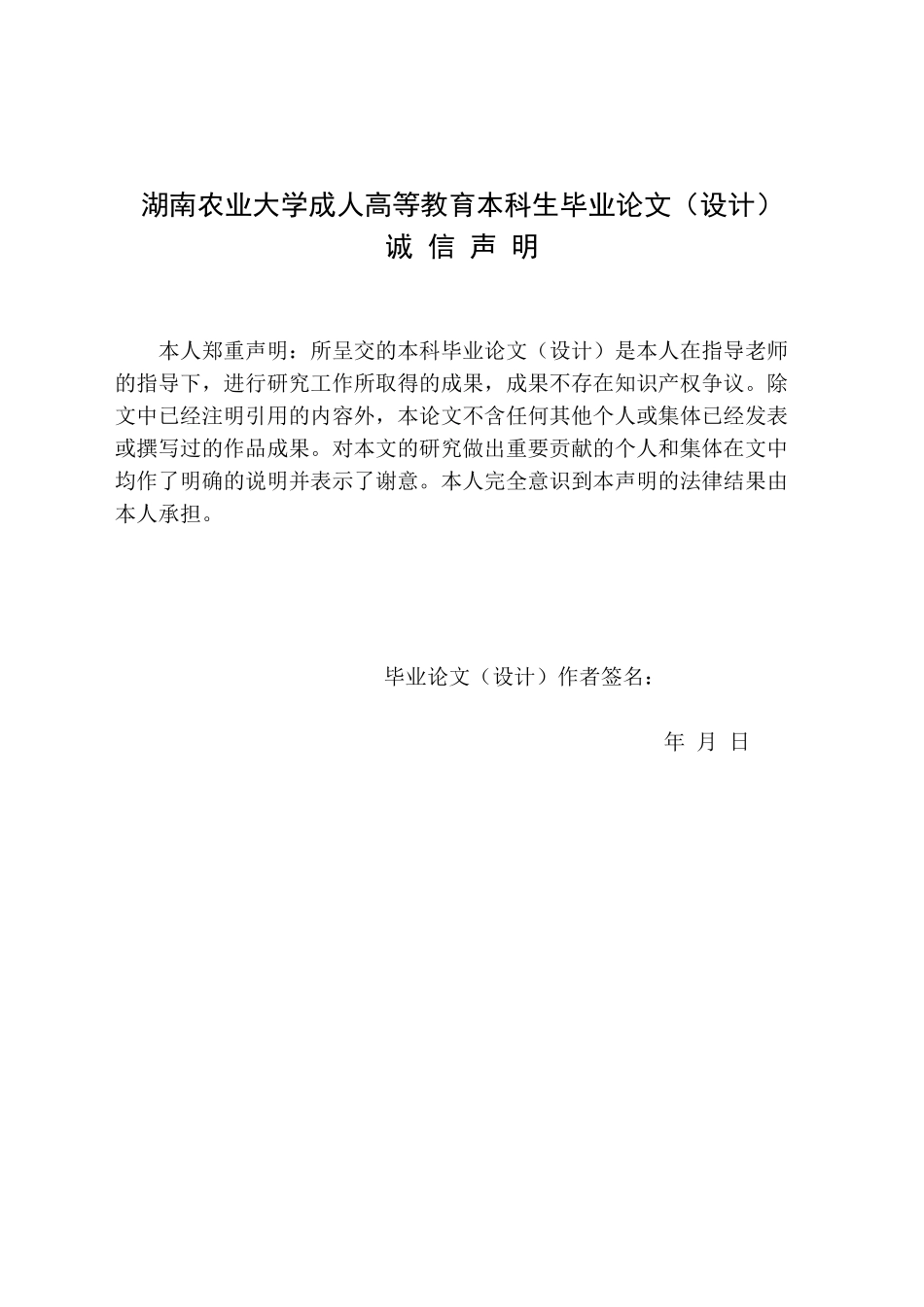 湖南农业大学成人高等教育本科生毕业论文（设计）
诚 信 声 明

本人郑重声明：所呈交的本科毕业论文（设计）是本人在指导老师的指导下，进行研究工作所取得的成果，成果不存在知识产权争议。除文中已经注明引用的内容外，本论文不含任何其他个人或集体已经发表或撰写过的作品成果。对本文的研究做出重要贡献的个人和集体在文中均作了明确的说明并表示了谢意。本人完全意识到本声明的法律结果由本人承担。

毕业论文（设计）作者签名：

年 月 日